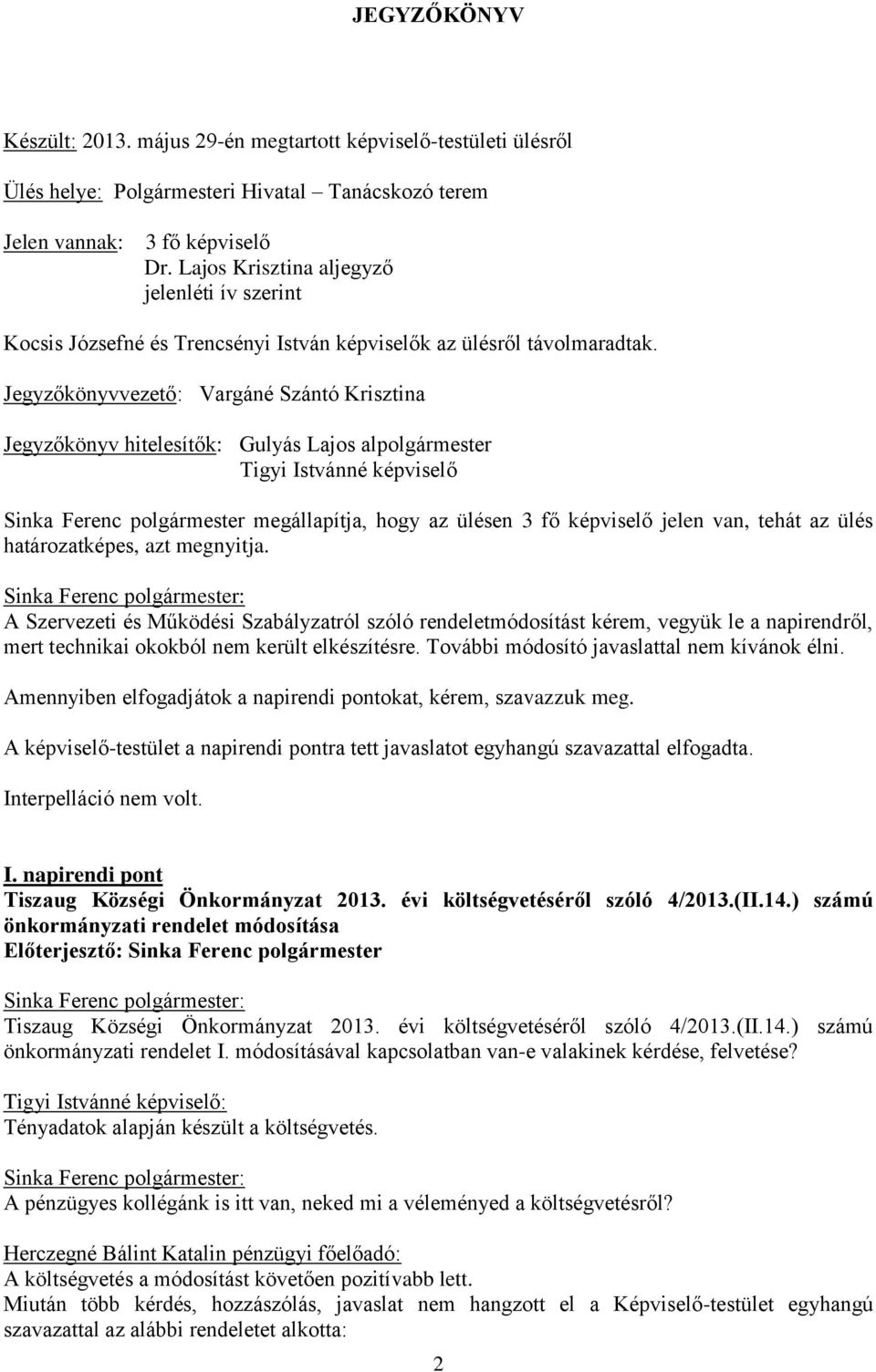 JEGYZŐKÖNYV

Készült: 2013. május 29-én megtartott képviselő-testületi ülésről

Ülés helye: Polgármesteri Hivatal – Tanácskozó terem

Jelen vannak: 3 fő képviselő
Dr. Lajos Krisztina aljegyző
jelenléti ív szerint

Kocsis Józsefné és Trencsényi István képviselők az ülésről távolmaradtak.

Jegyzőkönyvvezető: Vargáné Szántó Krisztina

Jegyzőkönyv hitelesítők: Gulyás Lajos alpolgármester
Tigyi Istvánné képviselő

Sinka Ferenc polgármester megállapítja, hogy az ülésen 3 fő képviselő jelen van, tehát az ülés határozatképes, azt megnyitja.

Sinka Ferenc polgármester:
A Szervezeti és Működési Szabályzatról szóló rendeletmódosítást kérem, vegyük le a napirendről, mert technikai okokból nem került elkészítésre. További módosító javaslattal nem kívánok élni.

Amennyiben elfogadjátok a napirendi pontokat, kérem, szavazzuk meg.

A képviselő-testület a napirendi pontra tett javaslatot egyhangú szavazattal elfogadta.

Interpelláció nem volt.

I. napirendi pont
Tiszaug Községi Önkormányzat 2013. évi költségvetéséről szóló 4/2013.(II.14.) számú önkormányzati rendelet módosítása
Előterjesztő: Sinka Ferenc polgármester

Sinka Ferenc polgármester:
Tiszaug Községi Önkormányzat 2013. évi költségvetéséről szóló 4/2013.(II.14.) számú önkormányzati rendelet I. módosításával kapcsolatban van-e valakinek kérdése, felvetése?

Tigyi Istvánné képviselő:
Tényadatok alapján készült a költségvetés.

Sinka Ferenc polgármester:
A pénzügyes kollégánk is itt van, neked mi a véleményed a költségvetésről?

Herczegné Bálint Katalin pénzügyi főelőadó:
A költségvetés a módosítást követően pozitívabb lett.
Miután több kérdés, hozzászólás, javaslat nem hangzott el a Képviselő-testület egyhangú szavazattal az alábbi rendeletet alkotta:

2